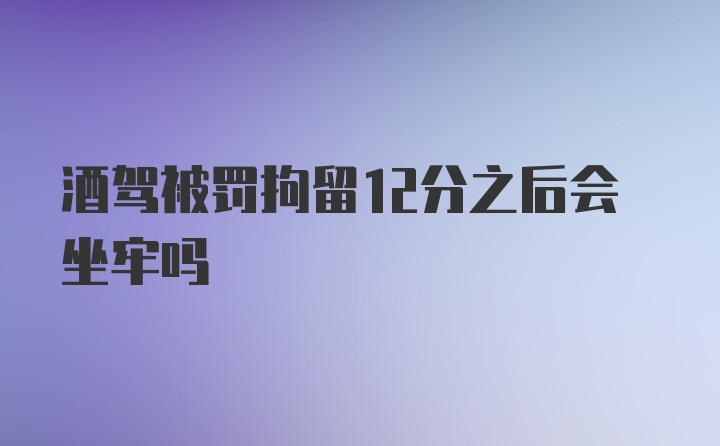 酒驾被罚拘留12分之后会坐牢吗